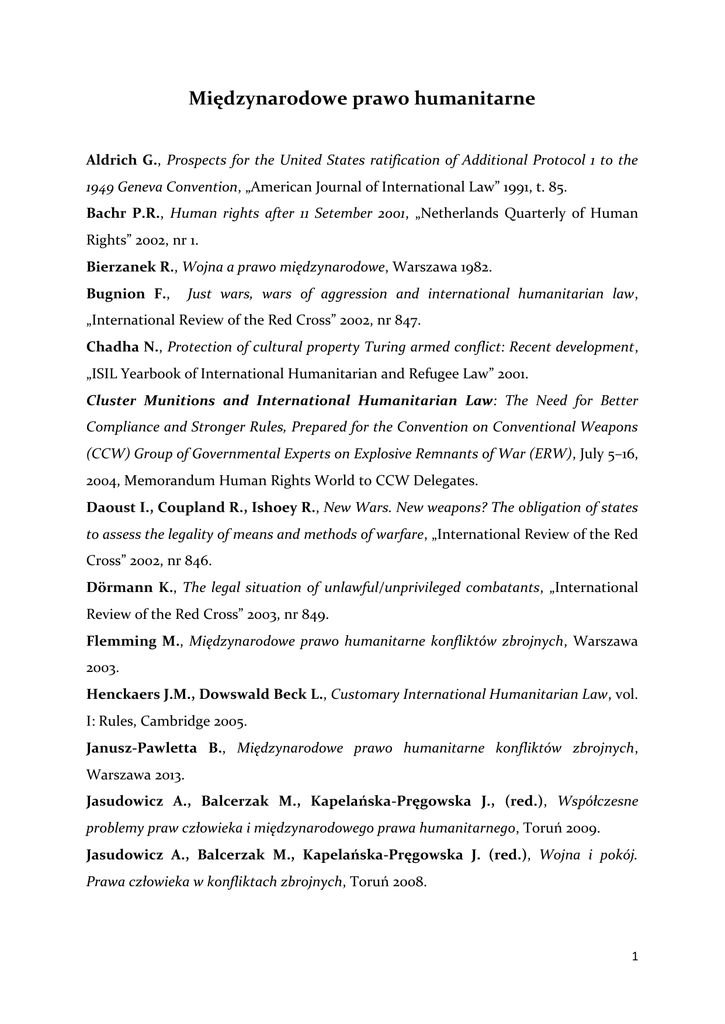 Międzynarodowe prawo humanitarne

Aldrich G., Prospects for the United States ratification of Additional Protocol 1 to the 1949 Geneva Convention, „American Journal of International Law" 1991, t. 85.

Bachr P.R., Human rights after 11 Setember 2001, „Netherlands Quarterly of Human Rights" 2002, nr 1.

Bierzanek R., Wojna a prawo międzynarodowe, Warszawa 1982.

Bugnion F., Just wars, wars of aggression and international humanitarian law, „International Review of the Red Cross" 2002, nr 847.

Chadha N., Protection of cultural property Turing armed conflict: Recent development, „ISIL Yearbook of International Humanitarian and Refugee Law" 2001.

Cluster Munitions and International Humanitarian Law: The Need for Better Compliance and Stronger Rules, Prepared for the Convention on Conventional Weapons (CCW) Group of Governmental Experts on Explosive Remnants of War (ERW), July 5–16, 2004, Memorandum Human Rights World to CCW Delegates.

Daoust I., Coupland R., Ishoey R., New Wars. New weapons? The obligation of states to assess the legality of means and methods of warfare, „International Review of the Red Cross" 2002, nr 846.

Dörmann K., The legal situation of unlawful/unprivileged combatants, „International Review of the Red Cross" 2003, nr 849.

Flemming M., Międzynarodowe prawo humanitarne konfliktów zbrojnych, Warszawa 2003.

Henckaers J.M., Dowswald Beck L., Customary International Humanitarian Law, vol. I: Rules, Cambridge 2005.

Janusz-Pawletta B., Międzynarodowe prawo humanitarne konfliktów zbrojnych, Warszawa 2013.

Jasudowicz A., Balcerzak M., Kapelańska-Pręgowska J., (red.), Współczesne problemy praw człowieka i międzynarodowego prawa humanitarnego, Toruń 2009.

Jasudowicz A., Balcerzak M., Kapelańska-Pręgowska J. (red.), Wojna i pokój. Prawa człowieka w konfliktach zbrojnych, Toruń 2008.

1